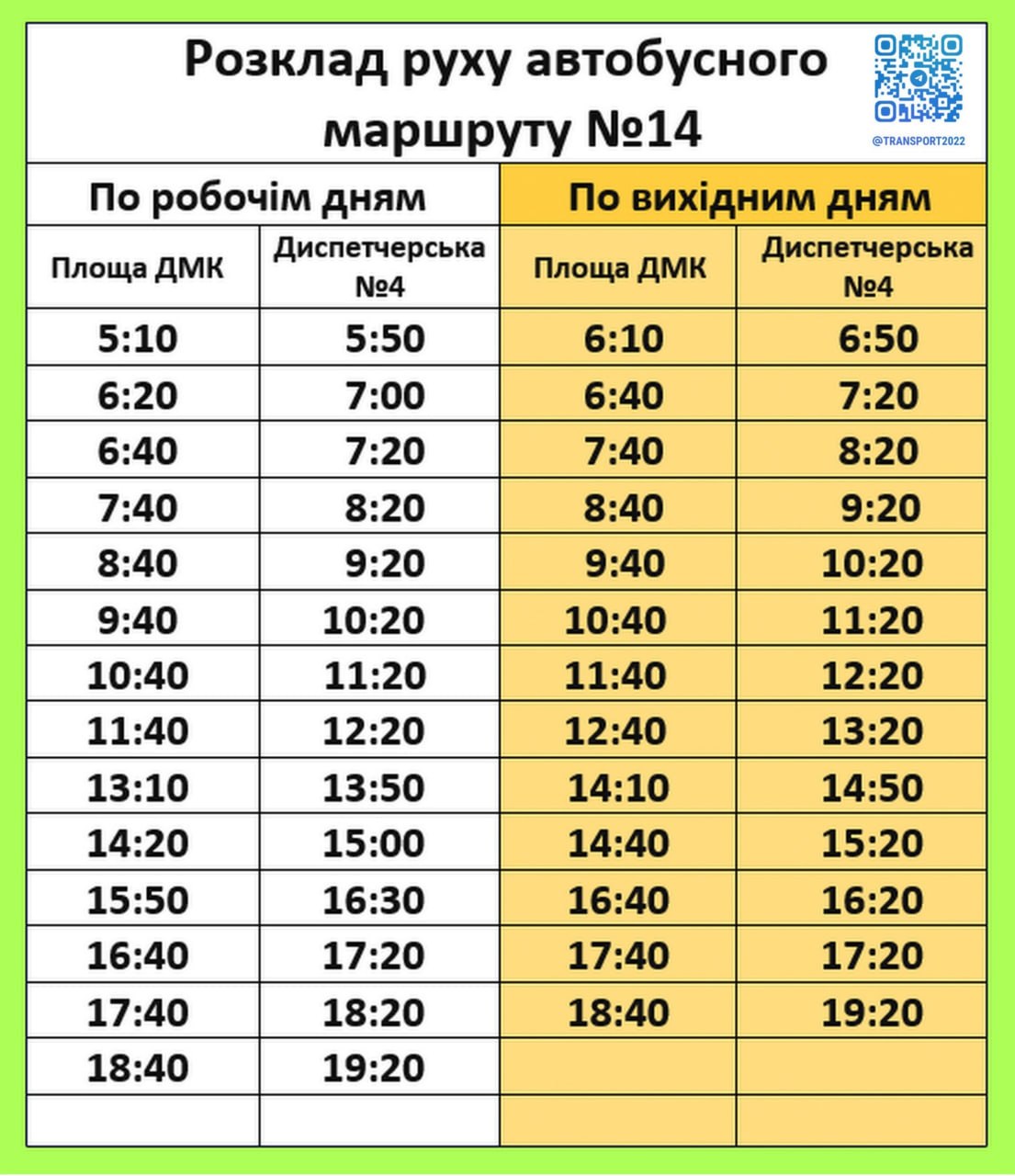 Розклад руху автобусного маршруту №14

@TRANSPORT2022

| По робочім дням | | По вихідним дням | |
|---|---|---|---|
| Площа ДМК | Диспетчерська №4 | Площа ДМК | Диспетчерська №4 |
| 5:10 | 5:50 | 6:10 | 6:50 |
| 6:20 | 7:00 | 6:40 | 7:20 |
| 6:40 | 7:20 | 7:40 | 8:20 |
| 7:40 | 8:20 | 8:40 | 9:20 |
| 8:40 | 9:20 | 9:40 | 10:20 |
| 9:40 | 10:20 | 10:40 | 11:20 |
| 10:40 | 11:20 | 11:40 | 12:20 |
| 11:40 | 12:20 | 12:40 | 13:20 |
| 13:10 | 13:50 | 14:10 | 14:50 |
| 14:20 | 15:00 | 14:40 | 15:20 |
| 15:50 | 16:30 | 16:40 | 16:20 |
| 16:40 | 17:20 | 17:40 | 17:20 |
| 17:40 | 18:20 | 18:40 | 19:20 |
| 18:40 | 19:20 | | |
| | | | |